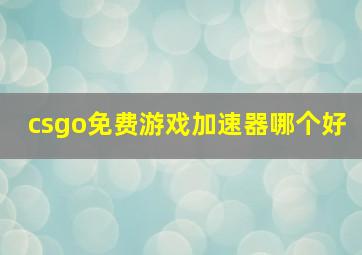 csgo免费游戏加速器哪个好